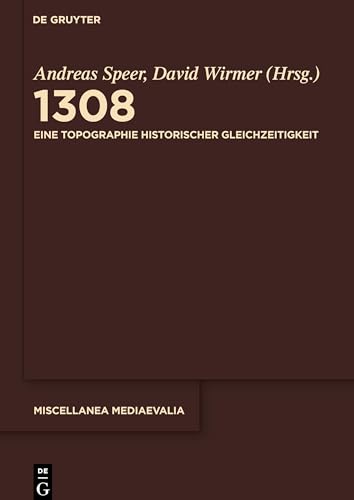 DE GRUYTER

Andreas Speer, David Wirmer (Hrsg.)

1308

EINE TOPOGRAPHIE HISTORISCHER GLEICHZEITIGKEIT

MISCELLANEA MEDIAEVALIA

DE G